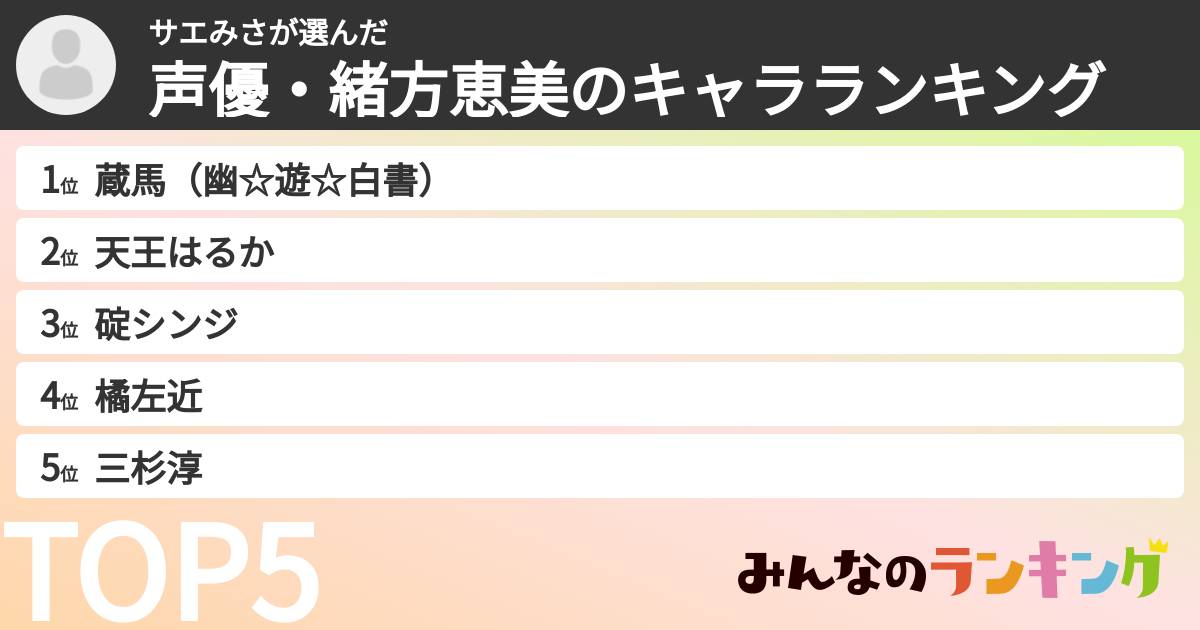 サエみさが選んだ
声優・緒方恵美のキャラランキング

1位 蔵馬（幽☆遊☆白書）
2位 天王はるか
3位 碇シンジ
4位 橘左近
5位 三杉淳

TOP5

みんなのランキング